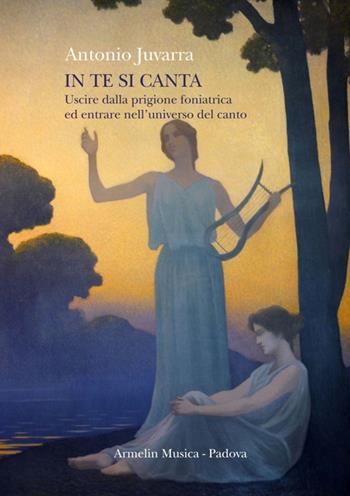 Antonio Juvarra

IN TE SI CANTA

Uscire dalla prigione foniatrica ed entrare nell'universo del canto

Armelin Musica - Padova